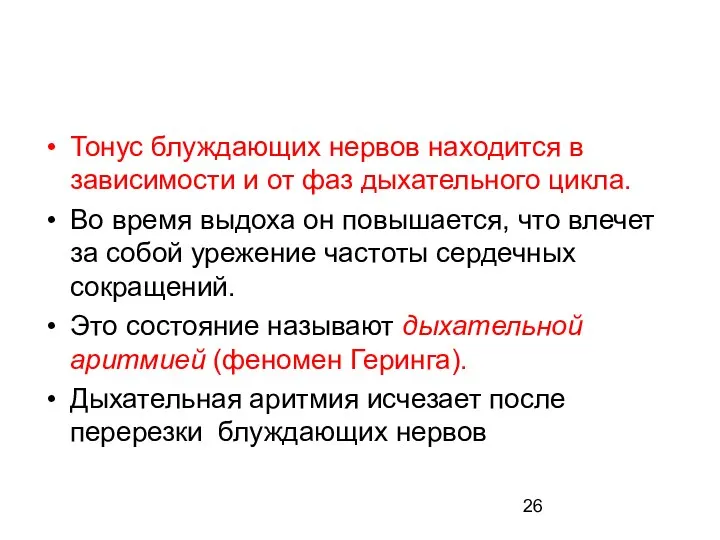 • Тонус блуждающих нервов находится в зависимости и от фаз дыхательного цикла.

• Во время выдоха он повышается, что влечет за собой урежение частоты сердечных сокращений.

• Это состояние называют дыхательной аритмией (феномен Геринга).

• Дыхательная аритмия исчезает после перерезки  блуждающих нервов

26